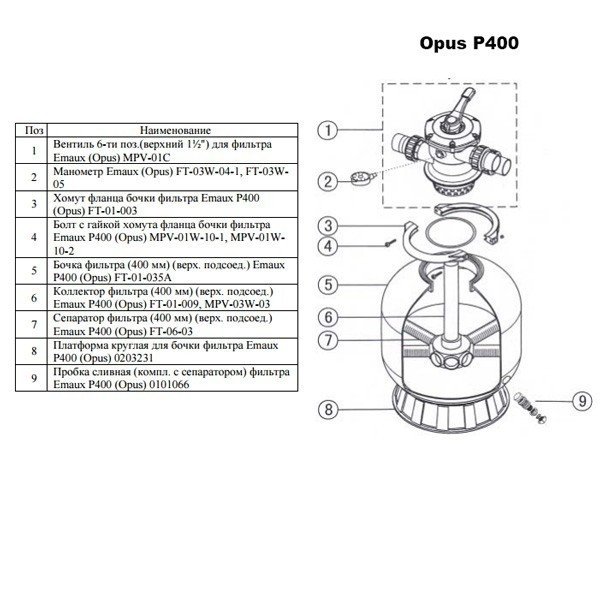 Opus P400

| Поз | Наименование |
|---|---|
| 1 | Вентиль 6-ти поз.(верхний 1½") для фильтра Emaux (Opus) MPV-01C |
| 2 | Манометр Emaux (Opus) FT-03W-04-1, FT-03W-05 |
| 3 | Хомут фланца бочки фильтра Emaux P400 (Opus) FT-01-003 |
| 4 | Болт с гайкой хомута фланца бочки фильтра Emaux P400 (Opus) MPV-01W-10-1, MPV-01W-10-2 |
| 5 | Бочка фильтра (400 мм) (верх. подсоед.) Emaux P400 (Opus) FT-01-035A |
| 6 | Коллектор фильтра (400 мм) (верх. подсоед.) Emaux P400 (Opus) FT-01-009, MPV-03W-03 |
| 7 | Сепаратор фильтра (400 мм) (верх. подсоед.) Emaux P400 (Opus) FT-06-03 |
| 8 | Платформа круглая для бочки фильтра Emaux P400 (Opus) 0203231 |
| 9 | Пробка сливная (компл. с сепаратором) фильтра Emaux P400 (Opus) 0101066 |

1
2
3
4
5
6
7
8
9